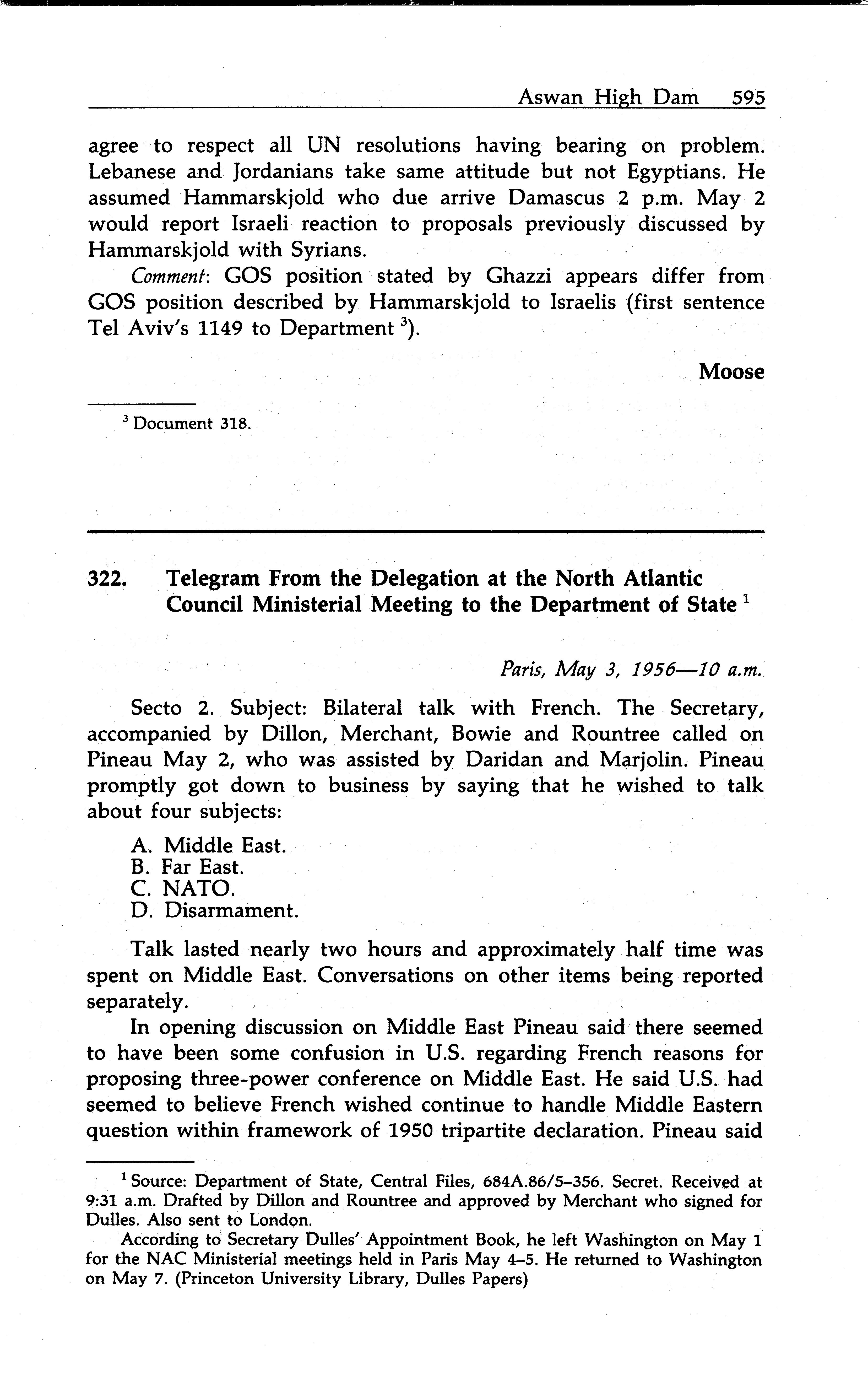 Aswan High Dam 595

agree to respect all UN resolutions having bearing on problem. Lebanese and Jordanians take same attitude but not Egyptians. He assumed Hammarskjold who due arrive Damascus 2 p.m. May 2 would report Israeli reaction to proposals previously discussed by Hammarskjold with Syrians.

Comment: GOS position stated by Ghazzi appears differ from GOS position described by Hammarskjold to Israelis (first sentence Tel Aviv's 1149 to Department $^3$).

Moose

$^3$ Document 318.

322. Telegram From the Delegation at the North Atlantic Council Ministerial Meeting to the Department of State $^1$

Paris, May 3, 1956—10 a.m.

Secto 2. Subject: Bilateral talk with French. The Secretary, accompanied by Dillon, Merchant, Bowie and Rountree called on Pineau May 2, who was assisted by Daridan and Marjolin. Pineau promptly got down to business by saying that he wished to talk about four subjects:

A. Middle East.
B. Far East.
C. NATO.
D. Disarmament.

Talk lasted nearly two hours and approximately half time was spent on Middle East. Conversations on other items being reported separately.

In opening discussion on Middle East Pineau said there seemed to have been some confusion in U.S. regarding French reasons for proposing three-power conference on Middle East. He said U.S. had seemed to believe French wished continue to handle Middle Eastern question within framework of 1950 tripartite declaration. Pineau said

$^1$ Source: Department of State, Central Files, 684A.86/5–356. Secret. Received at 9:31 a.m. Drafted by Dillon and Rountree and approved by Merchant who signed for Dulles. Also sent to London.

According to Secretary Dulles' Appointment Book, he left Washington on May 1 for the NAC Ministerial meetings held in Paris May 4–5. He returned to Washington on May 7. (Princeton University Library, Dulles Papers)